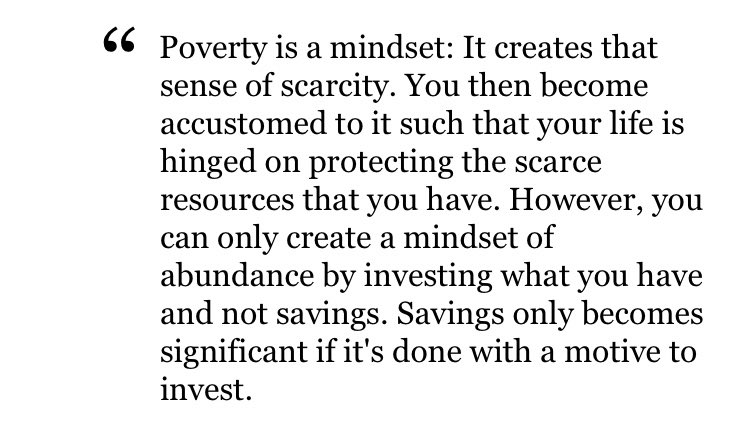 “ Poverty is a mindset: It creates that sense of scarcity. You then become accustomed to it such that your life is hinged on protecting the scarce resources that you have. However, you can only create a mindset of abundance by investing what you have and not savings. Savings only becomes significant if it's done with a motive to invest.